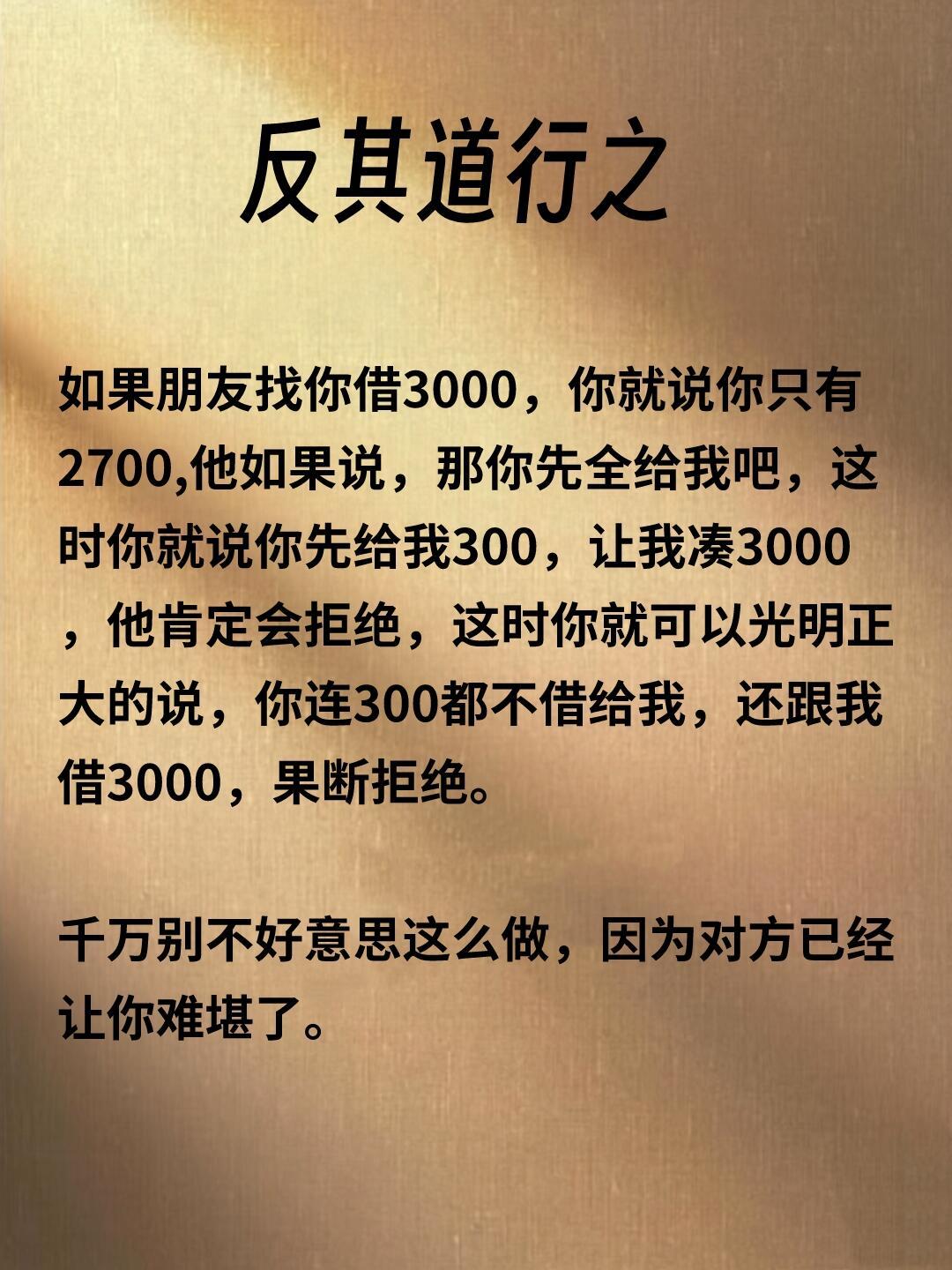 反其道行之

如果朋友找你借3000，你就说你只有2700,他如果说，那你先全给我吧，这时你就说你先给我300，让我凑3000，他肯定会拒绝，这时你就可以光明正大的说，你连300都不借给我，还跟我借3000，果断拒绝。

千万别不好意思这么做，因为对方已经让你难堪了。